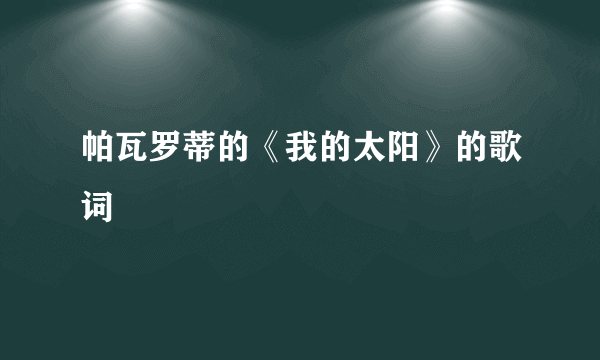 帕瓦罗蒂的《我的太阳》的歌词